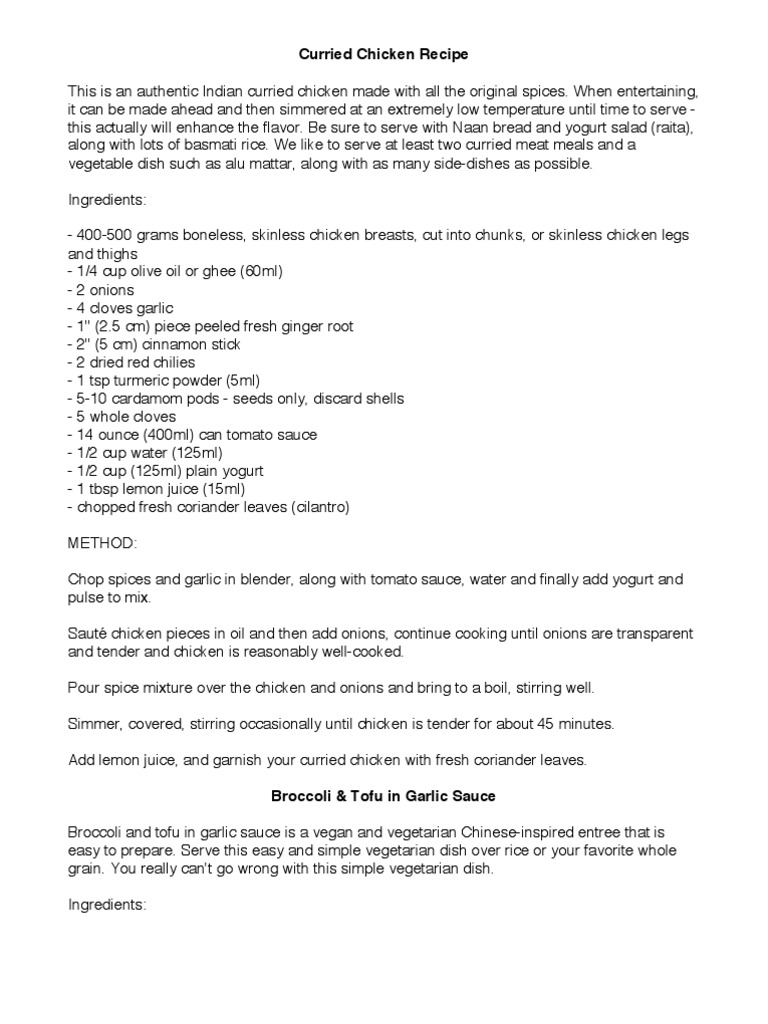 Curried Chicken Recipe

This is an authentic Indian curried chicken made with all the original spices. When entertaining, it can be made ahead and then simmered at an extremely low temperature until time to serve - this actually will enhance the flavor. Be sure to serve with Naan bread and yogurt salad (raita), along with lots of basmati rice. We like to serve at least two curried meat meals and a vegetable dish such as alu mattar, along with as many side-dishes as possible.

Ingredients:

- 400-500 grams boneless, skinless chicken breasts, cut into chunks, or skinless chicken legs and thighs
- 1/4 cup olive oil or ghee (60ml)
- 2 onions
- 4 cloves garlic
- 1" (2.5 cm) piece peeled fresh ginger root
- 2" (5 cm) cinnamon stick
- 2 dried red chilies
- 1 tsp turmeric powder (5ml)
- 5-10 cardamom pods - seeds only, discard shells
- 5 whole cloves
- 14 ounce (400ml) can tomato sauce
- 1/2 cup water (125ml)
- 1/2 cup (125ml) plain yogurt
- 1 tbsp lemon juice (15ml)
- chopped fresh coriander leaves (cilantro)

METHOD:

Chop spices and garlic in blender, along with tomato sauce, water and finally add yogurt and pulse to mix.

Sauté chicken pieces in oil and then add onions, continue cooking until onions are transparent and tender and chicken is reasonably well-cooked.

Pour spice mixture over the chicken and onions and bring to a boil, stirring well.

Simmer, covered, stirring occasionally until chicken is tender for about 45 minutes.

Add lemon juice, and garnish your curried chicken with fresh coriander leaves.

Broccoli & Tofu in Garlic Sauce

Broccoli and tofu in garlic sauce is a vegan and vegetarian Chinese-inspired entree that is easy to prepare. Serve this easy and simple vegetarian dish over rice or your favorite whole grain. You really can't go wrong with this simple vegetarian dish.

Ingredients: